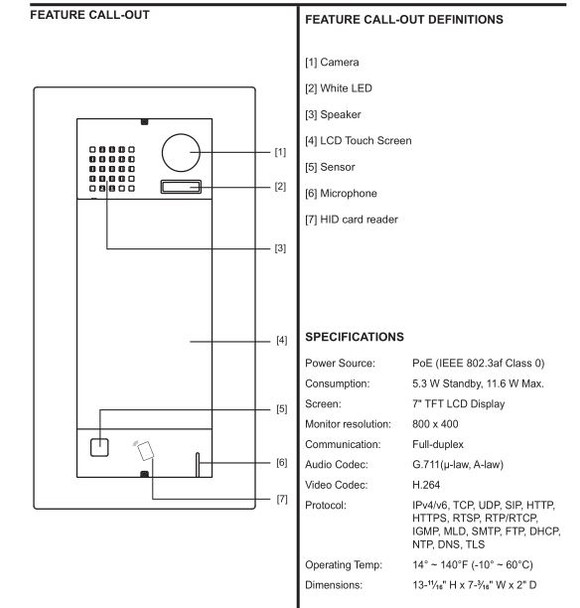 FEATURE CALL-OUT

[1]

[2]

[3]

[4]

[5]

[6]

[7]

FEATURE CALL-OUT DEFINITIONS

[1] Camera

[2] White LED

[3] Speaker

[4] LCD Touch Screen

[5] Sensor

[6] Microphone

[7] HID card reader

SPECIFICATIONS

| | |
|---|---|
| Power Source: | PoE (IEEE 802.3af Class 0) |
| Consumption: | 5.3 W Standby, 11.6 W Max. |
| Screen: | 7" TFT LCD Display |
| Monitor resolution: | 800 x 400 |
| Communication: | Full-duplex |
| Audio Codec: | G.711(μ-law, A-law) |
| Video Codec: | H.264 |
| Protocol: | IPv4/v6, TCP, UDP, SIP, HTTP, HTTPS, RTSP, RTP/RTCP, IGMP, MLD, SMTP, FTP, DHCP, NTP, DNS, TLS |
| Operating Temp: | 14° ~ 140°F (-10° ~ 60°C) |
| Dimensions: | 13-$\frac{11}{16}$" H x 7-$\frac{3}{16}$" W x 2" D |